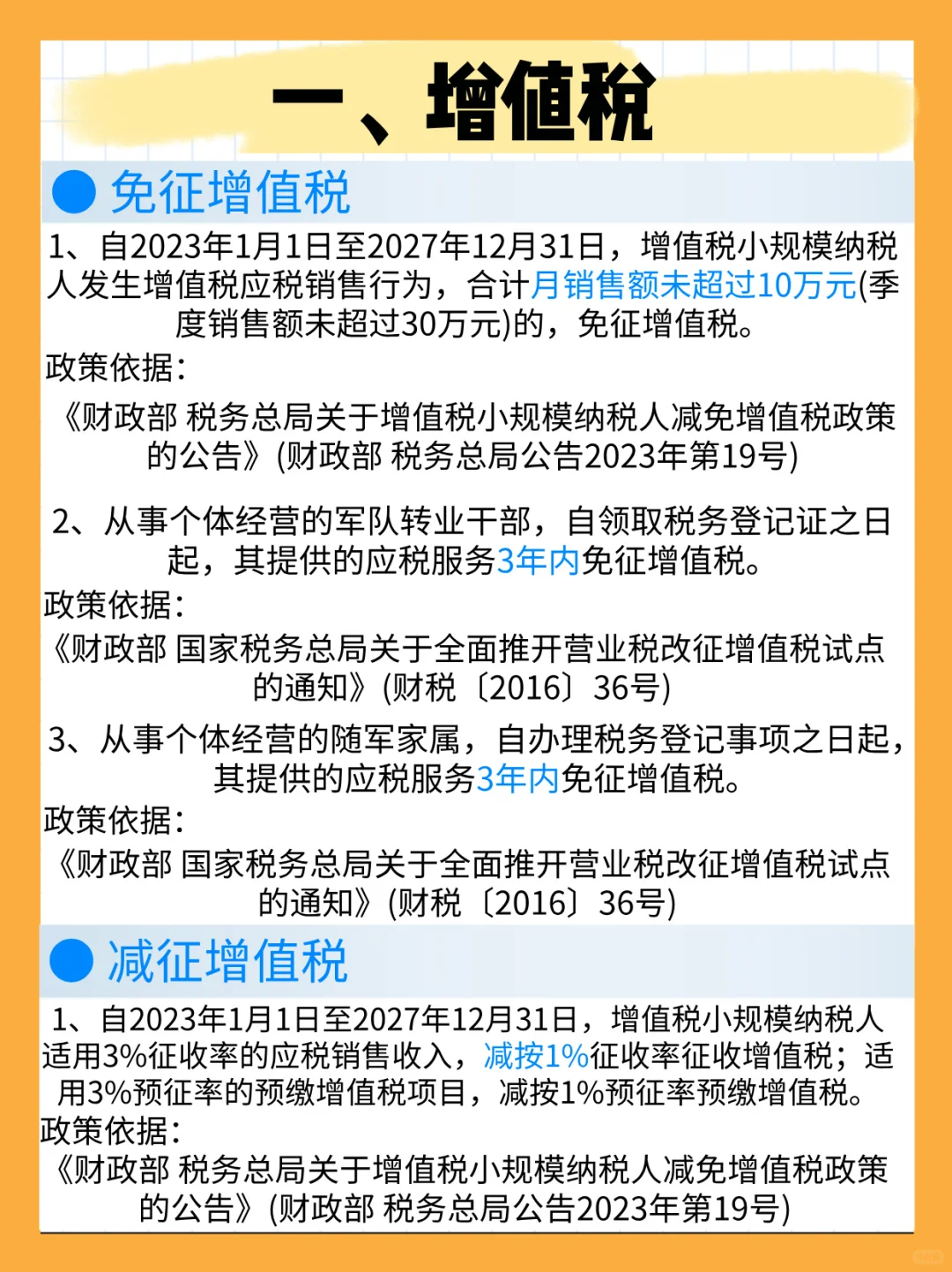 一、增值税

• 免征增值税

1、自2023年1月1日至2027年12月31日，增值税小规模纳税人发生增值税应税销售行为，合计月销售额未超过10万元(季度销售额未超过30万元)的，免征增值税。

政策依据：

《财政部 税务总局关于增值税小规模纳税人减免增值税政策的公告》(财政部 税务总局公告2023年第19号)

2、从事个体经营的军队转业干部，自领取税务登记证之日起，其提供的应税服务3年内免征增值税。

政策依据：

《财政部 国家税务总局关于全面推开营业税改征增值税试点的通知》(财税〔2016〕36号)

3、从事个体经营的随军家属，自办理税务登记事项之日起，其提供的应税服务3年内免征增值税。

政策依据：

《财政部 国家税务总局关于全面推开营业税改征增值税试点的通知》(财税〔2016〕36号)

• 减征增值税

1、自2023年1月1日至2027年12月31日，增值税小规模纳税人适用3%征收率的应税销售收入，减按1%征收率征收增值税；适用3%预征率的预缴增值税项目，减按1%预征率预缴增值税。

政策依据：

《财政部 税务总局关于增值税小规模纳税人减免增值税政策的公告》(财政部 税务总局公告2023年第19号)